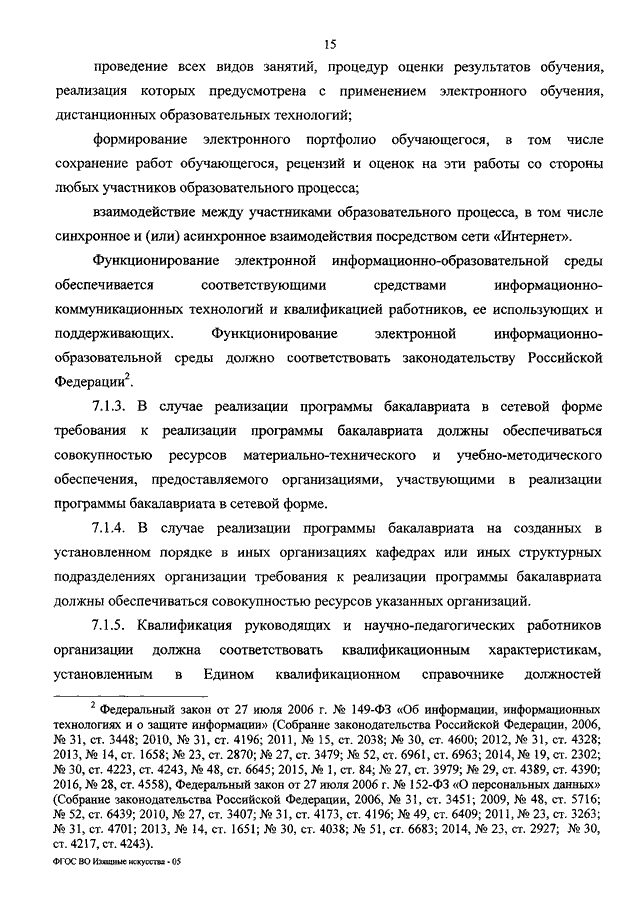 15

проведение всех видов занятий, процедур оценки результатов обучения, реализация которых предусмотрена с применением электронного обучения, дистанционных образовательных технологий;

формирование электронного портфолио обучающегося, в том числе сохранение работ обучающегося, рецензий и оценок на эти работы со стороны любых участников образовательного процесса;

взаимодействие между участниками образовательного процесса, в том числе синхронное и (или) асинхронное взаимодействия посредством сети «Интернет».

Функционирование электронной информационно-образовательной среды обеспечивается соответствующими средствами информационно-коммуникационных технологий и квалификацией работников, ее использующих и поддерживающих. Функционирование электронной информационно-образовательной среды должно соответствовать законодательству Российской Федерации$^2$.

7.1.3. В случае реализации программы бакалавриата в сетевой форме требования к реализации программы бакалавриата должны обеспечиваться совокупностью ресурсов материально-технического и учебно-методического обеспечения, предоставляемого организациями, участвующими в реализации программы бакалавриата в сетевой форме.

7.1.4. В случае реализации программы бакалавриата на созданных в установленном порядке в иных организациях кафедрах или иных структурных подразделениях организации требования к реализации программы бакалавриата должны обеспечиваться совокупностью ресурсов указанных организаций.

7.1.5. Квалификация руководящих и научно-педагогических работников организации должна соответствовать квалификационным характеристикам, установленным в Едином квалификационном справочнике должностей

$^2$ Федеральный закон от 27 июля 2006 г. № 149-ФЗ «Об информации, информационных технологиях и о защите информации» (Собрание законодательства Российской Федерации, 2006, № 31, ст. 3448; 2010, № 31, ст. 4196; 2011, № 15, ст. 2038; № 30, ст. 4600; 2012, № 31, ст. 4328; 2013, № 14, ст. 1658; № 23, ст. 2870; № 27, ст. 3479; № 52, ст. 6961, ст. 6963; 2014, № 19, ст. 2302; № 30, ст. 4223, ст. 4243, № 48, ст. 6645; 2015, № 1, ст. 84; № 27, ст. 3979; № 29, ст. 4389, ст. 4390; 2016, № 28, ст. 4558), Федеральный закон от 27 июля 2006 г. № 152-ФЗ «О персональных данных» (Собрание законодательства Российской Федерации, 2006, № 31, ст. 3451; 2009, № 48, ст. 5716; № 52, ст. 6439; 2010, № 27, ст. 3407; № 31, ст. 4173, ст. 4196; № 49, ст. 6409; 2011, № 23, ст. 3263; № 31, ст. 4701; 2013, № 14, ст. 1651; № 30, ст. 4038; № 51, ст. 6683; 2014, № 23, ст. 2927; № 30, ст. 4217, ст. 4243).

ФГОС ВО Изящные искусства - 05